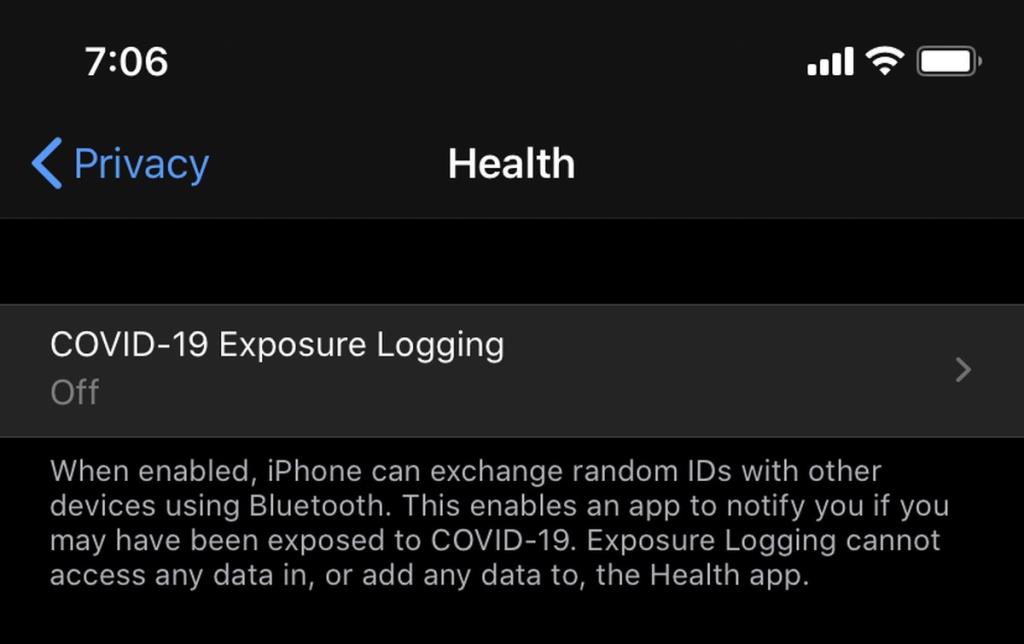 7:06

Privacy

Health

COVID-19 Exposure Logging

Off

When enabled, iPhone can exchange random IDs with other devices using Bluetooth. This enables an app to notify you if you may have been exposed to COVID-19. Exposure Logging cannot access any data in, or add any data to, the Health app.